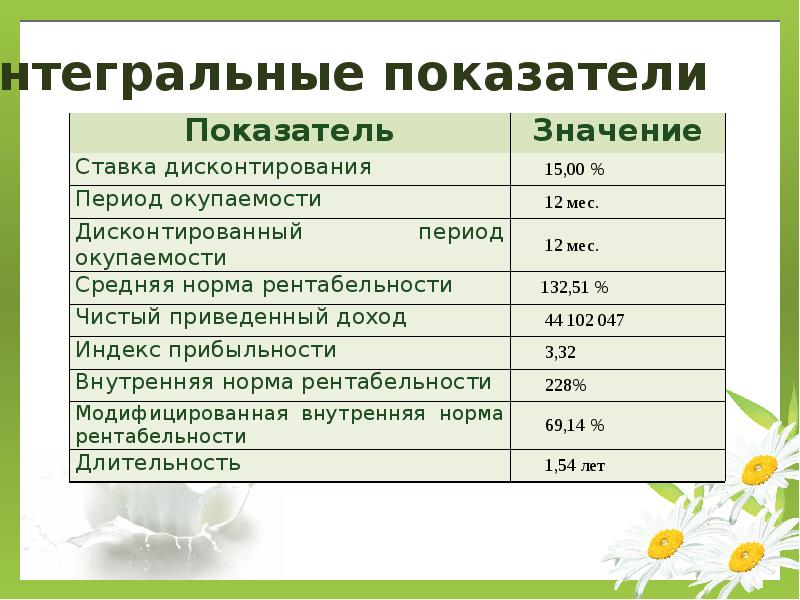 нтегральные показатели

| Показатель | Значение |
|---|---|
| Ставка дисконтирования | 15,00 % |
| Период окупаемости | 12 мес. |
| Дисконтированный период окупаемости | 12 мес. |
| Средняя норма рентабельности | 132,51 % |
| Чистый приведенный доход | 44 102 047 |
| Индекс прибыльности | 3,32 |
| Внутренняя норма рентабельности | 228% |
| Модифицированная внутренняя норма рентабельности | 69,14 % |
| Длительность | 1,54 лет |